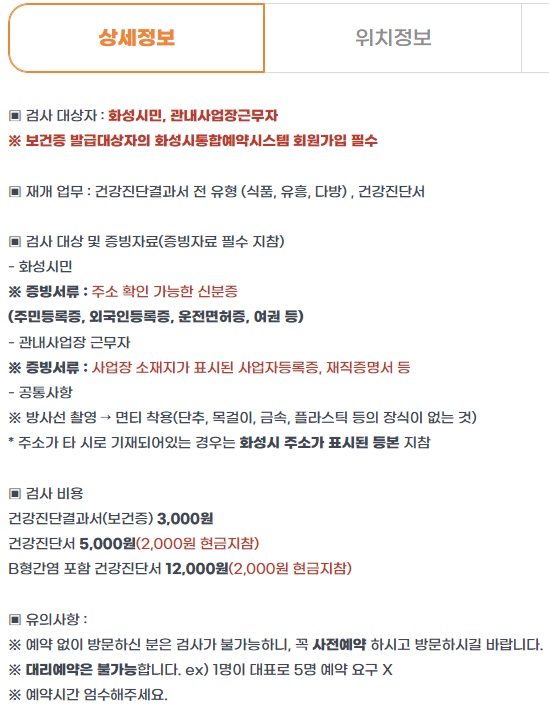 상세정보

위치정보

▣ 검사 대상자 : 화성시민, 관내사업장근무자
※ 보건증 발급대상자의 화성시통합예약시스템 회원가입 필수

▣ 재개 업무 : 건강진단결과서 전 유형 (식품, 유흥, 다방) , 건강진단서

▣ 검사 대상 및 증빙자료(증빙자료 필수 지참)
- 화성시민
※ 증빙서류 : 주소 확인 가능한 신분증
(주민등록증, 외국인등록증, 운전면허증, 여권 등)
- 관내사업장 근무자
※ 증빙서류 : 사업장 소재지가 표시된 사업자등록증, 재직증명서 등
- 공통사항
※ 방사선 촬영 → 면티 착용(단추, 목걸이, 금속, 플라스틱 등의 장식이 없는 것)
* 주소가 타 시로 기재되어있는 경우는 화성시 주소가 표시된 등본 지참

▣ 검사 비용
건강진단결과서(보건증) 3,000원
건강진단서 5,000원(2,000원 현금지참)
B형간염 포함 건강진단서 12,000원(2,000원 현금지참)

▣ 유의사항 :
※ 예약 없이 방문하신 분은 검사가 불가능하니, 꼭 사전예약 하시고 방문하시길 바랍니다.
※ 대리예약은 불가능합니다. ex) 1명이 대표로 5명 예약 요구 X
※ 예약시간 엄수해주세요.